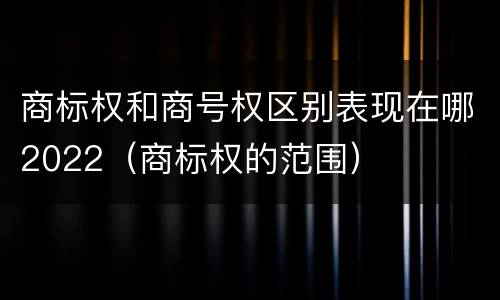 商标权和商号权区别表现在哪2022（商标权的范围）